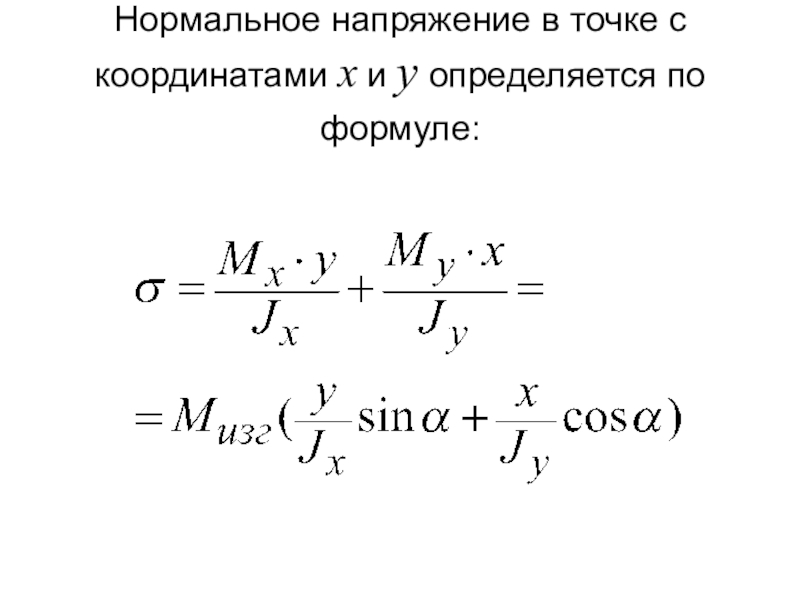 Нормальное напряжение в точке с координатами $x$ и $y$ определяется по формуле:

$\sigma = \frac{M_x \cdot y}{J_x} + \frac{M_y \cdot x}{J_y} =$

$= M_{изг}(\frac{y}{J_x}\sin\alpha + \frac{x}{J_y}\cos\alpha)$